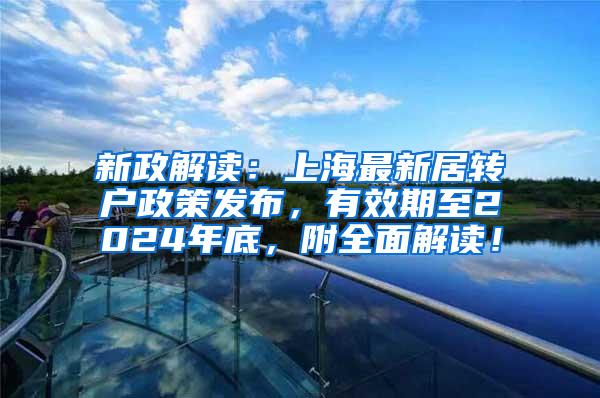 新政解读：上海最新居转户政策发布，有效期至2024年底，附全面解读！